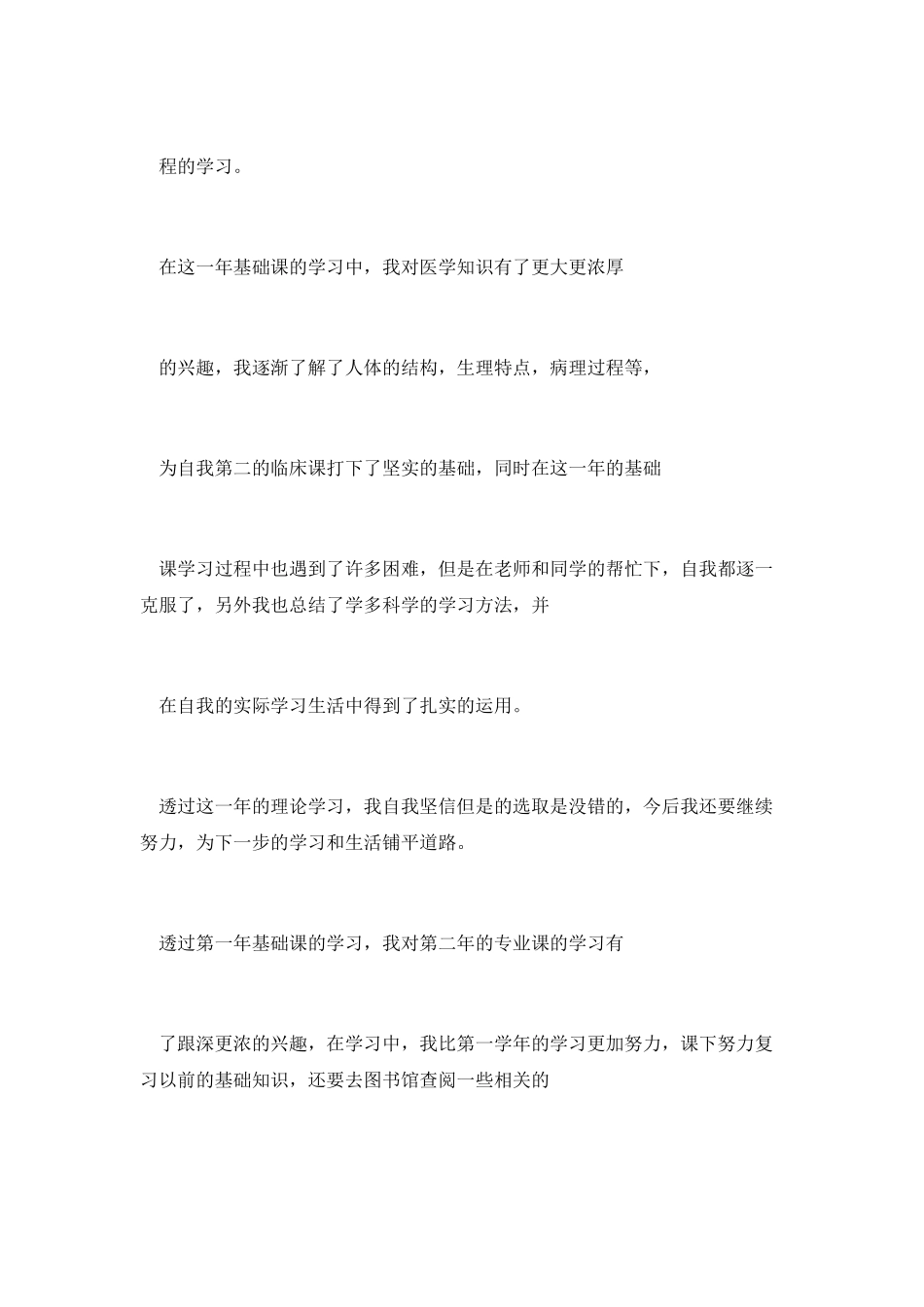 程的学习。

在这一年基础课的学习中，我对医学知识有了更大更浓厚

的兴趣，我逐渐了解了人体的结构，生理特点，病理过程等，

为自我第二的临床课打下了坚实的基础，同时在这一年的基础

课学习过程中也遇到了许多困难，但是在老师和同学的帮忙下，自我都逐一克服了，另外我也总结了学多科学的学习方法，并

在自我的实际学习生活中得到了扎实的运用。

透过这一年的理论学习，我自我坚信但是的选取是没错的，今后我还要继续努力，为下一步的学习和生活铺平道路。

透过第一年基础课的学习，我对第二年的专业课的学习有

了跟深更浓的兴趣，在学习中，我比第一学年的学习更加努力，课下努力复习以前的基础知识，还要去图书馆查阅一些相关的